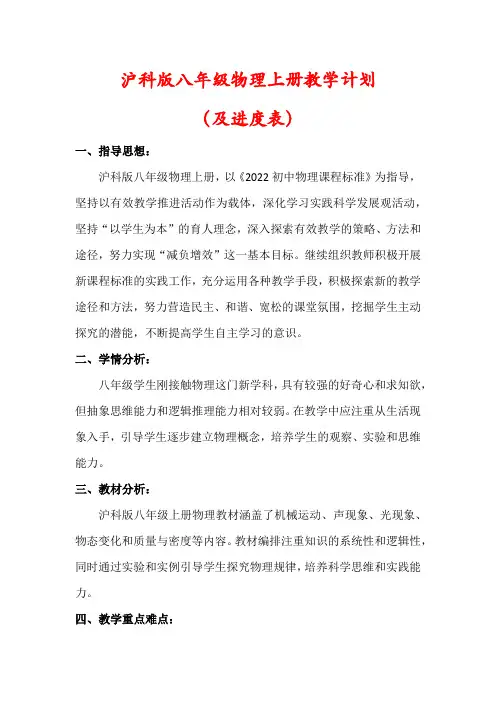 沪科版八年级物理上册教学计划

（及进度表）

一、指导思想：

沪科版八年级物理上册，以《2022 初中物理课程标准》为指导，坚持以有效教学推进活动作为载体，深化学习实践科学发展观活动，坚持“以学生为本”的育人理念，深入探索有效教学的策略、方法和途径，努力实现“减负增效”这一基本目标。继续组织教师积极开展新课程标准的实践工作，充分运用各种教学手段，积极探索新的教学途径和方法，努力营造民主、和谐、宽松的课堂氛围，挖掘学生主动探究的潜能，不断提高学生自主学习的意识。

二、学情分析：

八年级学生刚接触物理这门新学科，具有较强的好奇心和求知欲，但抽象思维能力和逻辑推理能力相对较弱。在教学中应注重从生活现象入手，引导学生逐步建立物理概念，培养学生的观察、实验和思维能力。

三、教材分析：

沪科版八年级上册物理教材涵盖了机械运动、声现象、光现象、物态变化和质量与密度等内容。教材编排注重知识的系统性和逻辑性，同时通过实验和实例引导学生探究物理规律，培养科学思维和实践能力。

四、教学重点难点：